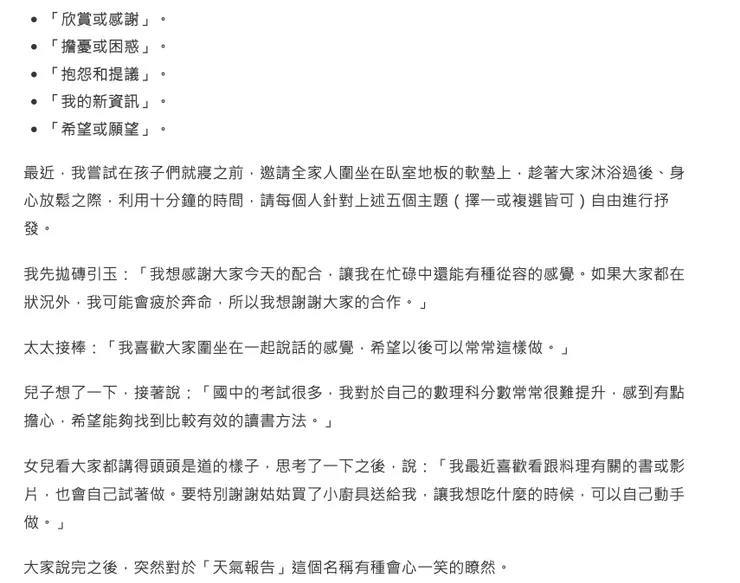 - 「欣賞或感謝」。
- 「擔憂或困惑」。
- 「抱怨和提議」。
- 「我的新資訊」。
- 「希望或願望」。

最近，我嘗試在孩子們就寢之前，邀請全家人圍坐在臥室地板的軟墊上，趁著大家沐浴過後、身心放鬆之際，利用十分鐘的時間，請每個人針對上述五個主題（擇一或複選皆可）自由進行抒發。

我先拋磚引玉：「我想感謝大家今天的配合，讓我在忙碌中還能有種從容的感覺。如果大家都在狀況外，我可能會疲於奔命，所以我想謝謝大家的合作。」

太太接棒：「我喜歡大家圍坐在一起說話的感覺，希望以後可以常常這樣做。」

兒子想了一下，接著說：「國中的考試很多，我對於自己的數理科分數常常很難提升，感到有點擔心，希望能夠找到比較有效的讀書方法。」

女兒看大家都講得頭頭是道的樣子，思考了一下之後，說：「我最近喜歡看跟料理有關的書或影片，也會自己試著做。要特別謝謝姑姑買了小廚具送給我，讓我想吃什麼的時候，可以自己動手做。」

大家說完之後，突然對於「天氣報告」這個名稱有種會心一笑的瞭然。